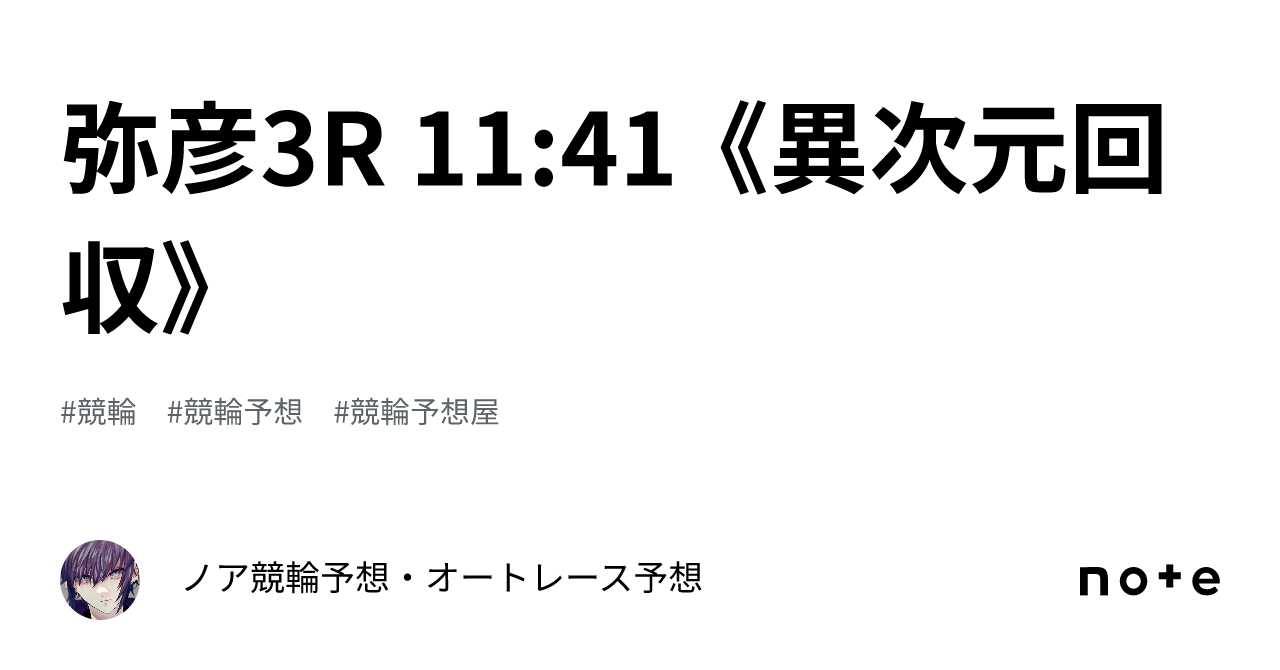 弥彦3R 11:41《異次元回収》

#競輪　#競輪予想　#競輪予想屋

ノア競輪予想・オートレース予想

note